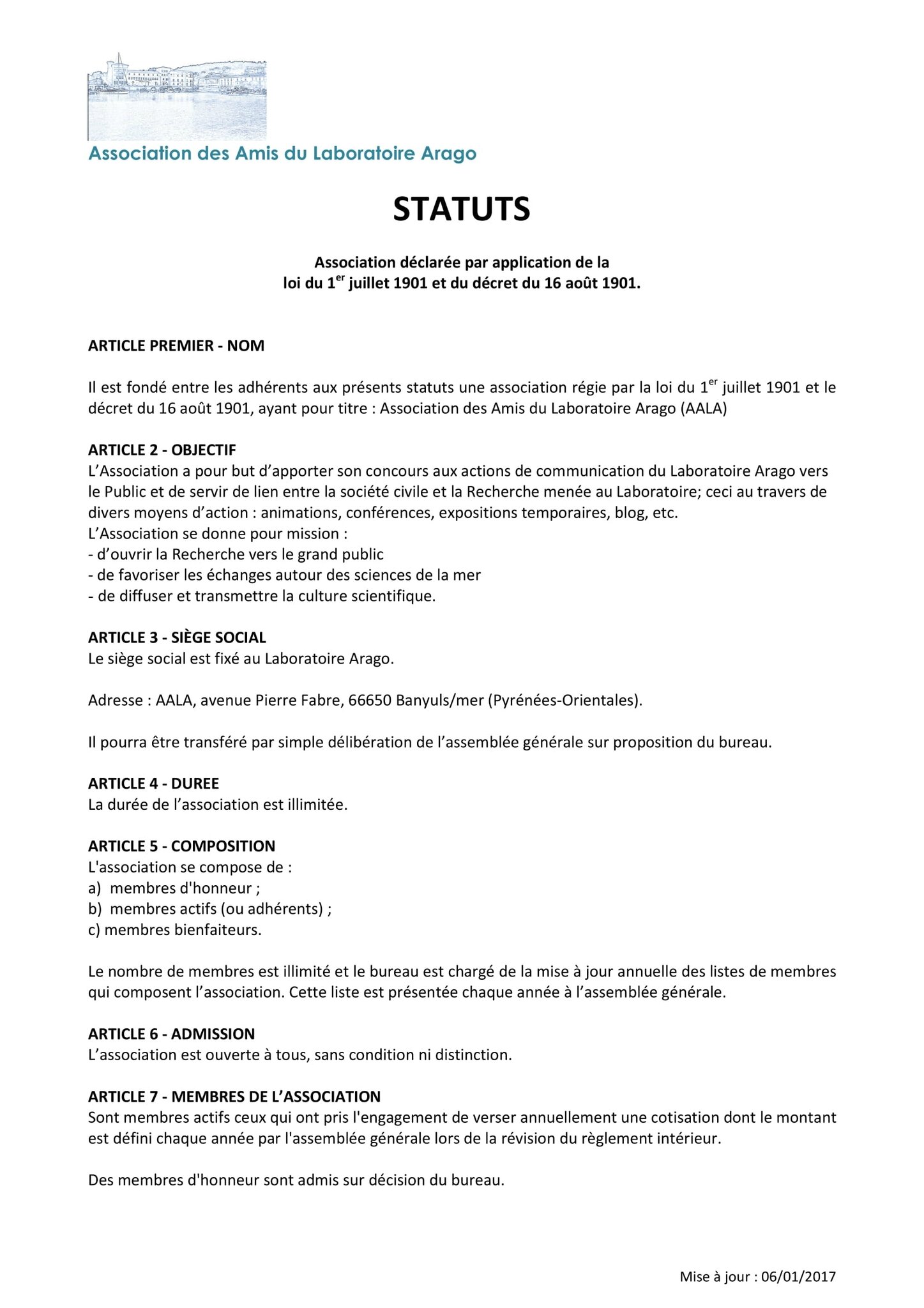 Association des Amis du Laboratoire Arago

STATUTS

Association déclarée par application de la loi du 1$^{er}$ juillet 1901 et du décret du 16 août 1901.

ARTICLE PREMIER - NOM

Il est fondé entre les adhérents aux présents statuts une association régie par la loi du 1$^{er}$ juillet 1901 et le décret du 16 août 1901, ayant pour titre : Association des Amis du Laboratoire Arago (AALA)

ARTICLE 2 - OBJECTIF
L'Association a pour but d'apporter son concours aux actions de communication du Laboratoire Arago vers le Public et de servir de lien entre la société civile et la Recherche menée au Laboratoire; ceci au travers de divers moyens d'action : animations, conférences, expositions temporaires, blog, etc.
L'Association se donne pour mission :
- d'ouvrir la Recherche vers le grand public
- de favoriser les échanges autour des sciences de la mer
- de diffuser et transmettre la culture scientifique.

ARTICLE 3 - SIÈGE SOCIAL
Le siège social est fixé au Laboratoire Arago.

Adresse : AALA, avenue Pierre Fabre, 66650 Banyuls/mer (Pyrénées-Orientales).

Il pourra être transféré par simple délibération de l'assemblée générale sur proposition du bureau.

ARTICLE 4 - DUREE
La durée de l'association est illimitée.

ARTICLE 5 - COMPOSITION
L'association se compose de :
a) membres d'honneur ;
b) membres actifs (ou adhérents) ;
c) membres bienfaiteurs.

Le nombre de membres est illimité et le bureau est chargé de la mise à jour annuelle des listes de membres qui composent l'association. Cette liste est présentée chaque année à l'assemblée générale.

ARTICLE 6 - ADMISSION
L'association est ouverte à tous, sans condition ni distinction.

ARTICLE 7 - MEMBRES DE L'ASSOCIATION
Sont membres actifs ceux qui ont pris l'engagement de verser annuellement une cotisation dont le montant est défini chaque année par l'assemblée générale lors de la révision du règlement intérieur.

Des membres d'honneur sont admis sur décision du bureau.

Mise à jour : 06/01/2017